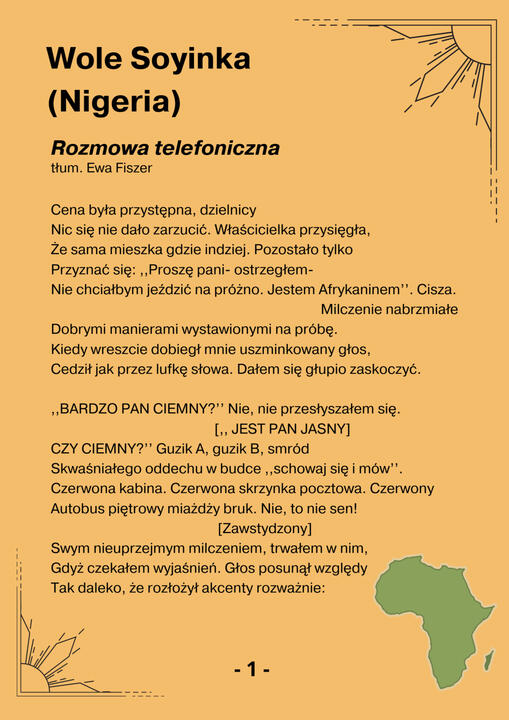 Wole Soyinka
(Nigeria)

Rozmowa telefoniczna
tłum. Ewa Fiszer

Cena była przystępna, dzielnicy
Nic się nie dało zarzucić. Właścicielka przysięgła,
Że sama mieszka gdzie indziej. Pozostało tylko
Przyznać się: ,,Proszę pani- ostrzegłem-
Nie chciałbym jeździć na próżno. Jestem Afrykaninem''. Cisza.
Milczenie nabrzmiałe
Dobrymi manierami wystawionymi na próbę.
Kiedy wreszcie dobiegł mnie uszminkowany głos,
Cedził jak przez lufkę słowa. Dałem się głupio zaskoczyć.

,,BARDZO PAN CIEMNY?'' Nie, nie przesłyszałem się.
[,, JEST PAN JASNY]
CZY CIEMNY?'' Guzik A, guzik B, smród
Skwaśniałego oddechu w budce ,,schowaj się i mów''.
Czerwona kabina. Czerwona skrzynka pocztowa. Czerwony
Autobus piętrowy miażdży bruk. Nie, to nie sen!
[Zawstydzony]
Swym nieuprzejmym milczeniem, trwałem w nim,
Gdyż czekałem wyjaśnień. Głos posunął względy
Tak daleko, że rozłożył akcenty rozważnie:

- 1 -